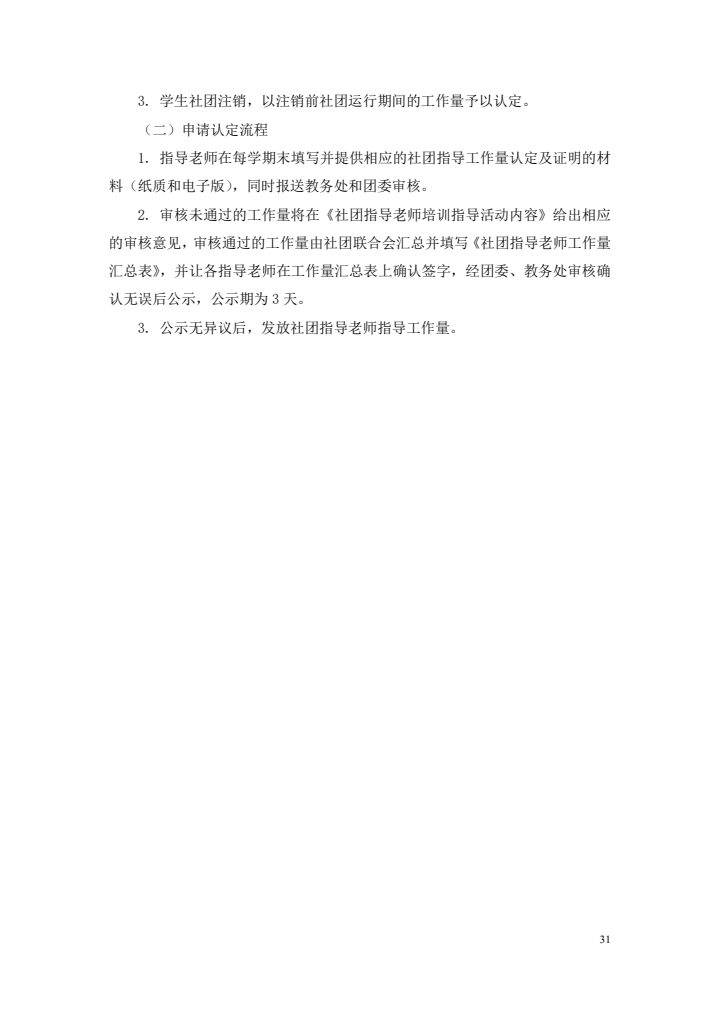 3. 学生社团注销，以注销前社团运行期间的工作量予以认定。

（二）申请认定流程

1. 指导老师在每学期末填写并提供相应的社团指导工作量认定及证明的材料（纸质和电子版），同时报送教务处和团委审核。

2. 审核未通过的工作量将在《社团指导老师培训指导活动内容》给出相应的审核意见，审核通过的工作量由社团联合会汇总并填写《社团指导老师工作量汇总表》，并让各指导老师在工作量汇总表上确认签字，经团委、教务处审核确认无误后公示，公示期为 3 天。

3. 公示无异议后，发放社团指导老师指导工作量。

31